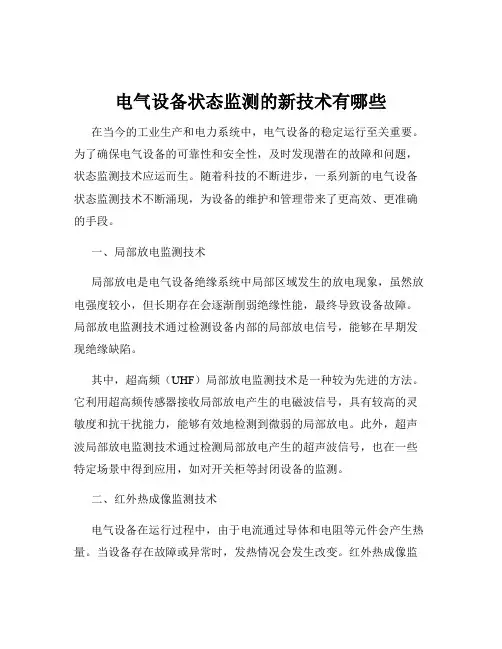 电气设备状态监测的新技术有哪些

在当今的工业生产和电力系统中，电气设备的稳定运行至关重要。为了确保电气设备的可靠性和安全性，及时发现潜在的故障和问题，状态监测技术应运而生。随着科技的不断进步，一系列新的电气设备状态监测技术不断涌现，为设备的维护和管理带来了更高效、更准确的手段。

一、局部放电监测技术

局部放电是电气设备绝缘系统中局部区域发生的放电现象，虽然放电强度较小，但长期存在会逐渐削弱绝缘性能，最终导致设备故障。局部放电监测技术通过检测设备内部的局部放电信号，能够在早期发现绝缘缺陷。

其中，超高频（UHF）局部放电监测技术是一种较为先进的方法。它利用超高频传感器接收局部放电产生的电磁波信号，具有较高的灵敏度和抗干扰能力，能够有效地检测到微弱的局部放电。此外，超声波局部放电监测技术通过检测局部放电产生的超声波信号，也在一些特定场景中得到应用，如对开关柜等封闭设备的监测。

二、红外热成像监测技术

电气设备在运行过程中，由于电流通过导体和电阻等元件会产生热量。当设备存在故障或异常时，发热情况会发生改变。红外热成像监